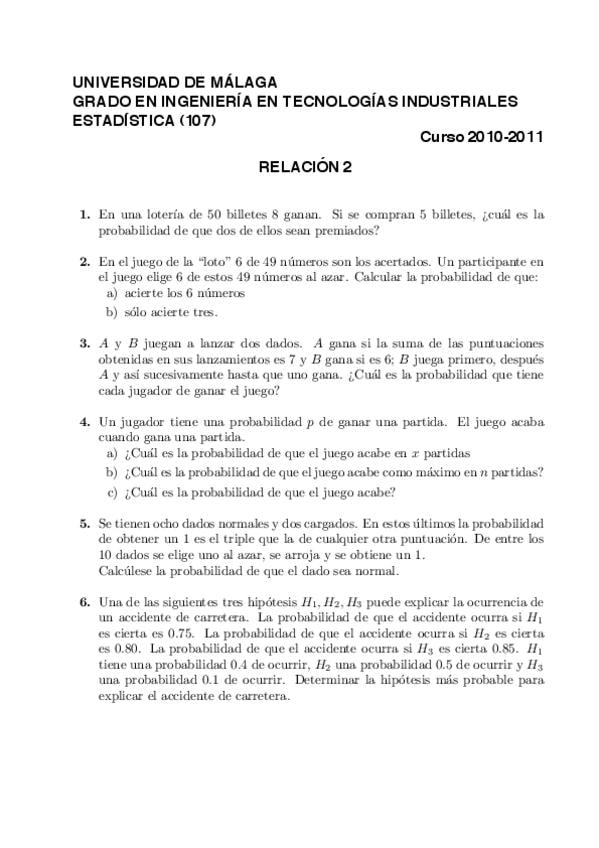 UNIVERSIDAD DE MÁLAGA
GRADO EN INGENIERÍA EN TECNOLOGÍAS INDUSTRIALES
ESTADÍSTICA (107)

Curso 2010-2011

RELACIÓN 2

1. En una lotería de 50 billetes 8 ganan. Si se compran 5 billetes, ¿cuál es la probabilidad de que dos de ellos sean premiados?

2. En el juego de la "loto" 6 de 49 números son los acertados. Un participante en el juego elige 6 de estos 49 números al azar. Calcular la probabilidad de que:
a) acierte los 6 números
b) sólo acierte tres.

3. $A$ y $B$ juegan a lanzar dos dados. $A$ gana si la suma de las puntuaciones obtenidas en sus lanzamientos es 7 y $B$ gana si es 6; $B$ juega primero, después $A$ y así sucesivamente hasta que uno gana. ¿Cuál es la probabilidad que tiene cada jugador de ganar el juego?

4. Un jugador tiene una probabilidad $p$ de ganar una partida. El juego acaba cuando gana una partida.
a) ¿Cuál es la probabilidad de que el juego acabe en $x$ partidas
b) ¿Cuál es la probabilidad de que el juego acabe como máximo en $n$ partidas?
c) ¿Cuál es la probabilidad de que el juego acabe?

5. Se tienen ocho dados normales y dos cargados. En estos últimos la probabilidad de obtener un 1 es el triple que la de cualquier otra puntuación. De entre los 10 dados se elige uno al azar, se arroja y se obtiene un 1.
Calcúlese la probabilidad de que el dado sea normal.

6. Una de las siguientes tres hipótesis $H_1, H_2, H_3$ puede explicar la ocurrencia de un accidente de carretera. La probabilidad de que el accidente ocurra si $H_1$ es cierta es 0.75. La probabilidad de que el accidente ocurra si $H_2$ es cierta es 0.80. La probabilidad de que el accidente ocurra si $H_3$ es cierta 0.85. $H_1$ tiene una probabilidad 0.4 de ocurrir, $H_2$ una probabilidad 0.5 de ocurrir y $H_3$ una probabilidad 0.1 de ocurrir. Determinar la hipótesis más probable para explicar el accidente de carretera.